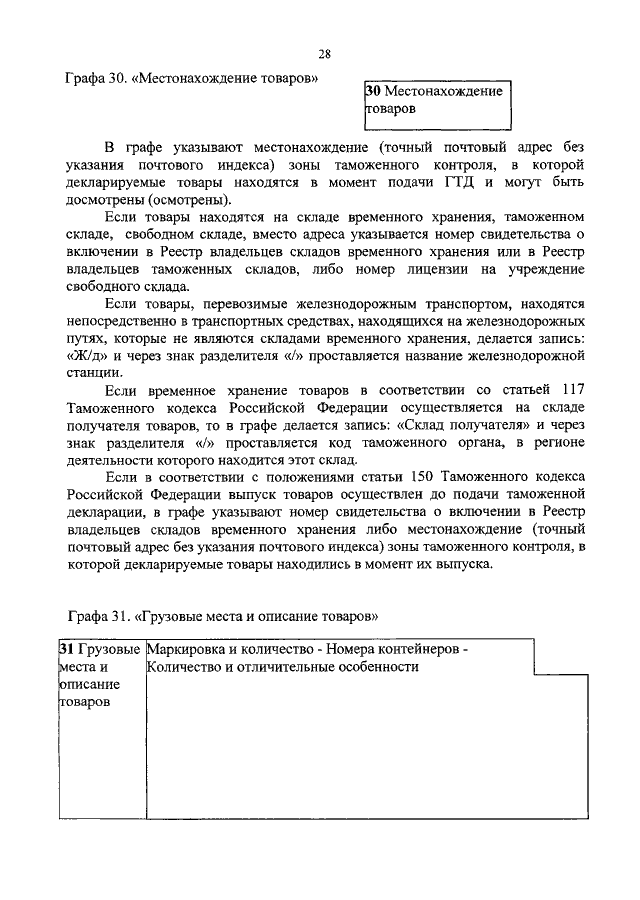 28

Графа 30. «Местонахождение товаров»

30 Местонахождение товаров

В графе указывают местонахождение (точный почтовый адрес без указания почтового индекса) зоны таможенного контроля, в которой декларируемые товары находятся в момент подачи ГТД и могут быть досмотрены (осмотрены).

Если товары находятся на складе временного хранения, таможенном складе, свободном складе, вместо адреса указывается номер свидетельства о включении в Реестр владельцев складов временного хранения или в Реестр владельцев таможенных складов, либо номер лицензии на учреждение свободного склада.

Если товары, перевозимые железнодорожным транспортом, находятся непосредственно в транспортных средствах, находящихся на железнодорожных путях, которые не являются складами временного хранения, делается запись: «Ж/д» и через знак разделителя «/» проставляется название железнодорожной станции.

Если временное хранение товаров в соответствии со статьей 117 Таможенного кодекса Российской Федерации осуществляется на складе получателя товаров, то в графе делается запись: «Склад получателя» и через знак разделителя «/» проставляется код таможенного органа, в регионе деятельности которого находится этот склад.

Если в соответствии с положениями статьи 150 Таможенного кодекса Российской Федерации выпуск товаров осуществлен до подачи таможенной декларации, в графе указывают номер свидетельства о включении в Реестр владельцев складов временного хранения либо местонахождение (точный почтовый адрес без указания почтового индекса) зоны таможенного контроля, в которой декларируемые товары находились в момент их выпуска.

Графа 31. «Грузовые места и описание товаров»

| 31 Грузовые места и описание товаров | Маркировка и количество - Номера контейнеров - Количество и отличительные особенности |
|---|---|